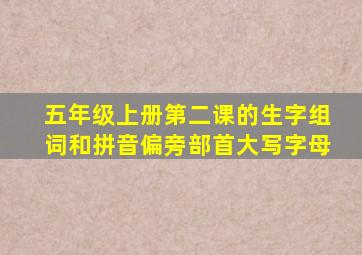 五年级上册第二课的生字组词和拼音偏旁部首大写字母